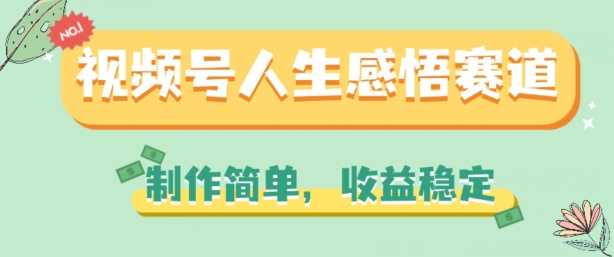 NO.1

视频号人生感悟赛道

制作简单，收益稳定